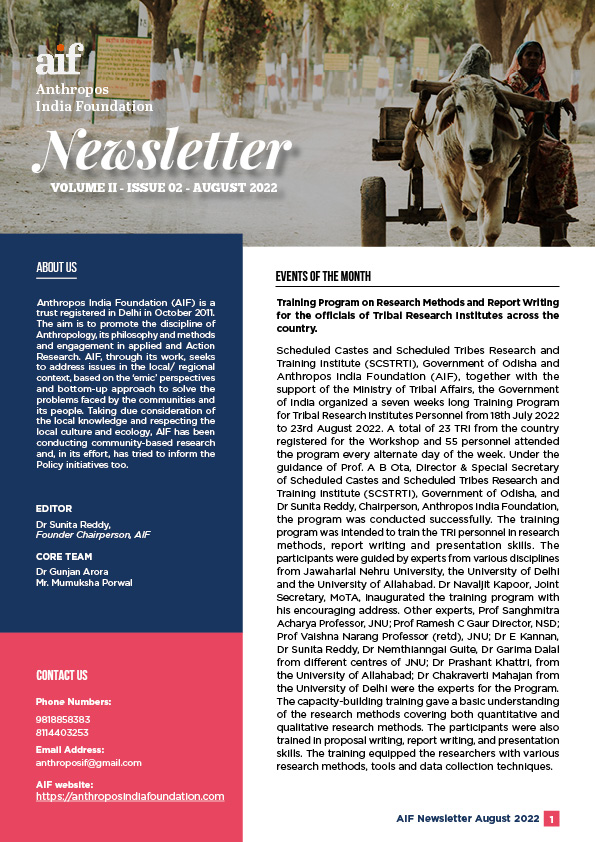 aif
Anthropos India Foundation

Newsletter

VOLUME II - ISSUE 02 - AUGUST 2022

ABOUT US

Anthropos India Foundation (AIF) is a trust registered in Delhi in October 2011. The aim is to promote the discipline of Anthropology, its philosophy and methods and engagement in applied and Action Research. AIF, through its work, seeks to address issues in the local/ regional context, based on the 'emic' perspectives and bottom-up approach to solve the problems faced by the communities and its people. Taking due consideration of the local knowledge and respecting the local culture and ecology, AIF has been conducting community-based research and, in its effort, has tried to inform the Policy initiatives too.

EDITOR

Dr Sunita Reddy,
Founder Chairperson, AIF

CORE TEAM

Dr Gunjan Arora
Mr. Mumuksha Porwal

CONTACT US

Phone Numbers:

9818858383
8114403253

Email Address:
anthroposif@gmail.com

AIF website:
https://anthroposindiafoundation.com

EVENTS OF THE MONTH

Training Program on Research Methods and Report Writing for the officials of Tribal Research Institutes across the country.

Scheduled Castes and Scheduled Tribes Research and Training Institute (SCSTRTI), Government of Odisha and Anthropos India Foundation (AIF), together with the support of the Ministry of Tribal Affairs, the Government of India organized a seven weeks long Training Program for Tribal Research Institutes Personnel from 18th July 2022 to 23rd August 2022. A total of 23 TRI from the country registered for the Workshop and 55 personnel attended the program every alternate day of the week. Under the guidance of Prof. A B Ota, Director & Special Secretary of Scheduled Castes and Scheduled Tribes Research and Training Institute (SCSTRTI), Government of Odisha, and Dr Sunita Reddy, Chairperson, Anthropos India Foundation, the program was conducted successfully. The training program was intended to train the TRI personnel in research methods, report writing and presentation skills. The participants were guided by experts from various disciplines from Jawaharlal Nehru University, the University of Delhi and the University of Allahabad. Dr Navaljit Kapoor, Joint Secretary, MoTA, inaugurated the training program with his encouraging address. Other experts, Prof Sanghmitra Acharya Professor, JNU; Prof Ramesh C Gaur Director, NSD; Prof Vaishna Narang Professor (retd), JNU; Dr E Kannan, Dr Sunita Reddy, Dr Nemthianngai Guite, Dr Garima Dalal from different centres of JNU; Dr Prashant Khattri, from the University of Allahabad; Dr Chakraverti Mahajan from the University of Delhi were the experts for the Program. The capacity-building training gave a basic understanding of the research methods covering both quantitative and qualitative research methods. The participants were also trained in proposal writing, report writing, and presentation skills. The training equipped the researchers with various research methods, tools and data collection techniques.

AIF Newsletter August 2022 1